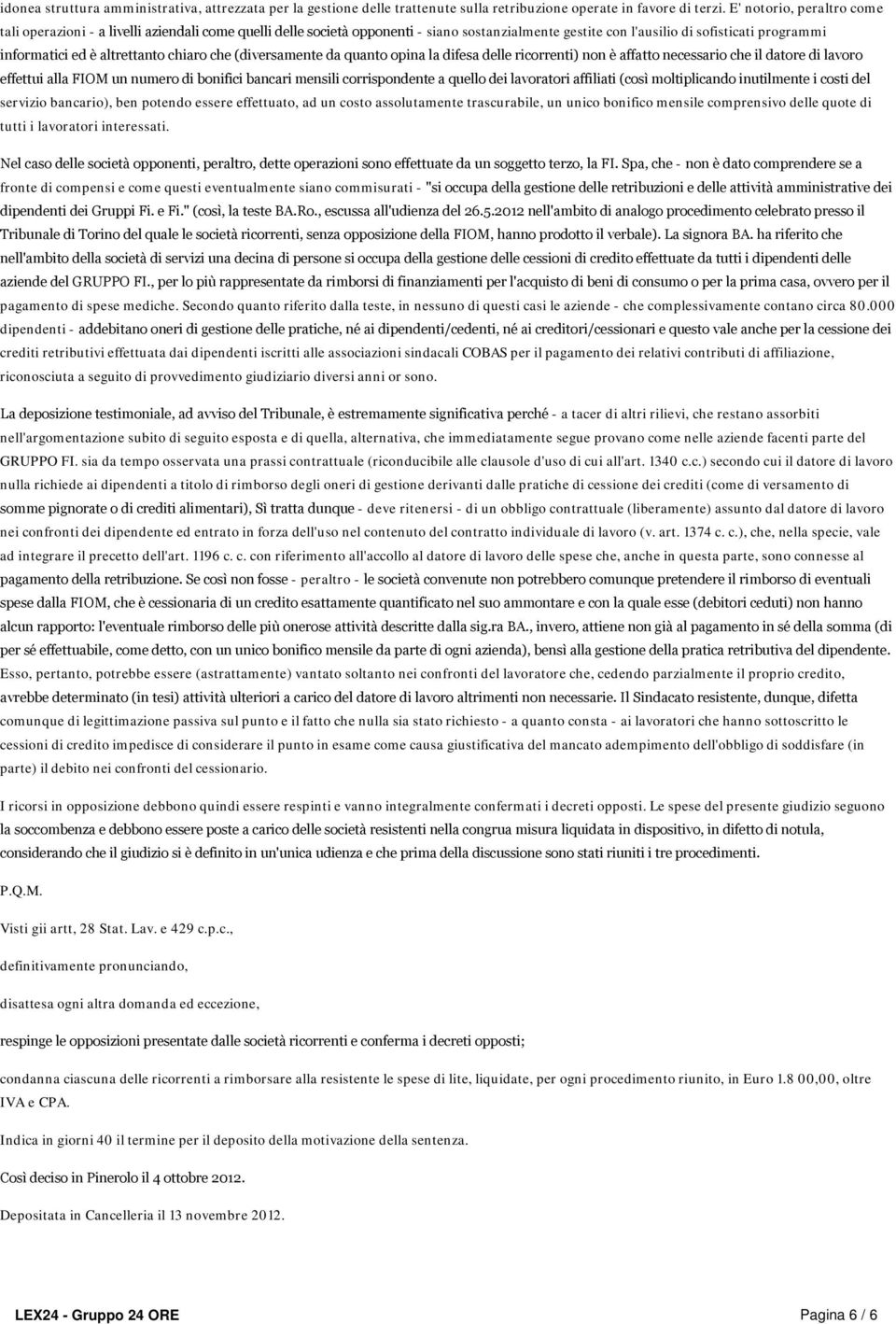 idonea struttura amministrativa, attrezzata per la gestione delle trattenute sulla retribuzione operate in favore di terzi. E' notorio, peraltro come tali operazioni - a livelli aziendali come quelli delle società opponenti - siano sostanzialmente gestite con l'ausilio di sofisticati programmi informatici ed è altrettanto chiaro che (diversamente da quanto opina la difesa delle ricorrenti) non è affatto necessario che il datore di lavoro effettui alla FIOM un numero di bonifici bancari mensili corrispondente a quello dei lavoratori affiliati (così moltiplicando inutilmente i costi del servizio bancario), ben potendo essere effettuato, ad un costo assolutamente trascurabile, un unico bonifico mensile comprensivo delle quote di tutti i lavoratori interessati.

Nel caso delle società opponenti, peraltro, dette operazioni sono effettuate da un soggetto terzo, la FI. Spa, che - non è dato comprendere se a fronte di compensi e come questi eventualmente siano commisurati - "si occupa della gestione delle retribuzioni e delle attività amministrative dei dipendenti dei Gruppi Fi. e Fi." (così, la teste BA.Ro., escussa all'udienza del 26.5.2012 nell'ambito di analogo procedimento celebrato presso il Tribunale di Torino del quale le società ricorrenti, senza opposizione della FIOM, hanno prodotto il verbale). La signora BA. ha riferito che nell'ambito della società di servizi una decina di persone si occupa della gestione delle cessioni di credito effettuate da tutti i dipendenti delle aziende del GRUPPO FI., per lo più rappresentate da rimborsi di finanziamenti per l'acquisto di beni di consumo o per la prima casa, ovvero per il pagamento di spese mediche. Secondo quanto riferito dalla teste, in nessuno di questi casi le aziende - che complessivamente contano circa 80.000 dipendenti - addebitano oneri di gestione delle pratiche, né ai dipendenti/cedenti, né ai creditori/cessionari e questo vale anche per la cessione dei crediti retributivi effettuata dai dipendenti iscritti alle associazioni sindacali COBAS per il pagamento dei relativi contributi di affiliazione, riconosciuta a seguito di provvedimento giudiziario diversi anni or sono.

La deposizione testimoniale, ad avviso del Tribunale, è estremamente significativa perché - a tacer di altri rilievi, che restano assorbiti nell'argomentazione subito di seguito esposta e di quella, alternativa, che immediatamente segue provano come nelle aziende facenti parte del GRUPPO FI. sia da tempo osservata una prassi contrattuale (riconducibile alle clausole d'uso di cui all'art. 1340 c.c.) secondo cui il datore di lavoro nulla richiede ai dipendenti a titolo di rimborso degli oneri di gestione derivanti dalle pratiche di cessione dei crediti (come di versamento di somme pignorate o di crediti alimentari), Sì tratta dunque - deve ritenersi - di un obbligo contrattuale (liberamente) assunto dal datore di lavoro nei confronti dei dipendente ed entrato in forza dell'uso nel contenuto del contratto individuale di lavoro (v. art. 1374 c. c.), che, nella specie, vale ad integrare il precetto dell'art. 1196 c. c. con riferimento all'accollo al datore di lavoro delle spese che, anche in questa parte, sono connesse al pagamento della retribuzione. Se così non fosse - peraltro - le società convenute non potrebbero comunque pretendere il rimborso di eventuali spese dalla FIOM, che è cessionaria di un credito esattamente quantificato nel suo ammontare e con la quale esse (debitori ceduti) non hanno alcun rapporto: l'eventuale rimborso delle più onerose attività descritte dalla sig.ra BA., invero, attiene non già al pagamento in sé della somma (di per sé effettuabile, come detto, con un unico bonifico mensile da parte di ogni azienda), bensì alla gestione della pratica retributiva del dipendente. Esso, pertanto, potrebbe essere (astrattamente) vantato soltanto nei confronti del lavoratore che, cedendo parzialmente il proprio credito, avrebbe determinato (in tesi) attività ulteriori a carico del datore di lavoro altrimenti non necessarie. Il Sindacato resistente, dunque, difetta comunque di legittimazione passiva sul punto e il fatto che nulla sia stato richiesto - a quanto consta - ai lavoratori che hanno sottoscritto le cessioni di credito impedisce di considerare il punto in esame come causa giustificativa del mancato adempimento dell'obbligo di soddisfare (in parte) il debito nei confronti del cessionario.

I ricorsi in opposizione debbono quindi essere respinti e vanno integralmente confermati i decreti opposti. Le spese del presente giudizio seguono la soccombenza e debbono essere poste a carico delle società resistenti nella congrua misura liquidata in dispositivo, in difetto di notula, considerando che il giudizio si è definito in un'unica udienza e che prima della discussione sono stati riuniti i tre procedimenti.

P.Q.M.

Visti gii artt, 28 Stat. Lav. e 429 c.p.c.,

definitivamente pronunciando,

disattesa ogni altra domanda ed eccezione,

respinge le opposizioni presentate dalle società ricorrenti e conferma i decreti opposti;

condanna ciascuna delle ricorrenti a rimborsare alla resistente le spese di lite, liquidate, per ogni procedimento riunito, in Euro 1.8 00,00, oltre IVA e CPA.

Indica in giorni 40 il termine per il deposito della motivazione della sentenza.

Così deciso in Pinerolo il 4 ottobre 2012.

Depositata in Cancelleria il 13 novembre 2012.

LEX24 - Gruppo 24 ORE

Pagina 6 / 6